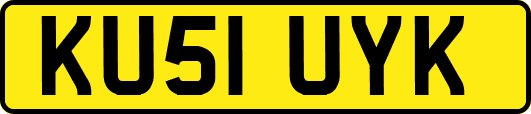 KU51 UYK